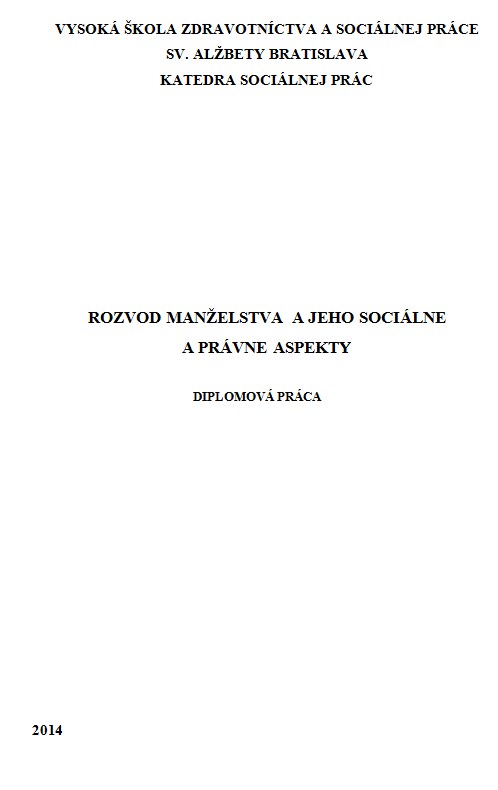 VYSOKÁ ŠKOLA ZDRAVOTNÍCTVA A SOCIÁLNEJ PRÁCE
SV. ALŽBETY BRATISLAVA
KATEDRA SOCIÁLNEJ PRÁC

ROZVOD MANŽELSTVA A JEHO SOCIÁLNE
A PRÁVNE ASPEKTY

DIPLOMOVÁ PRÁCA

2014